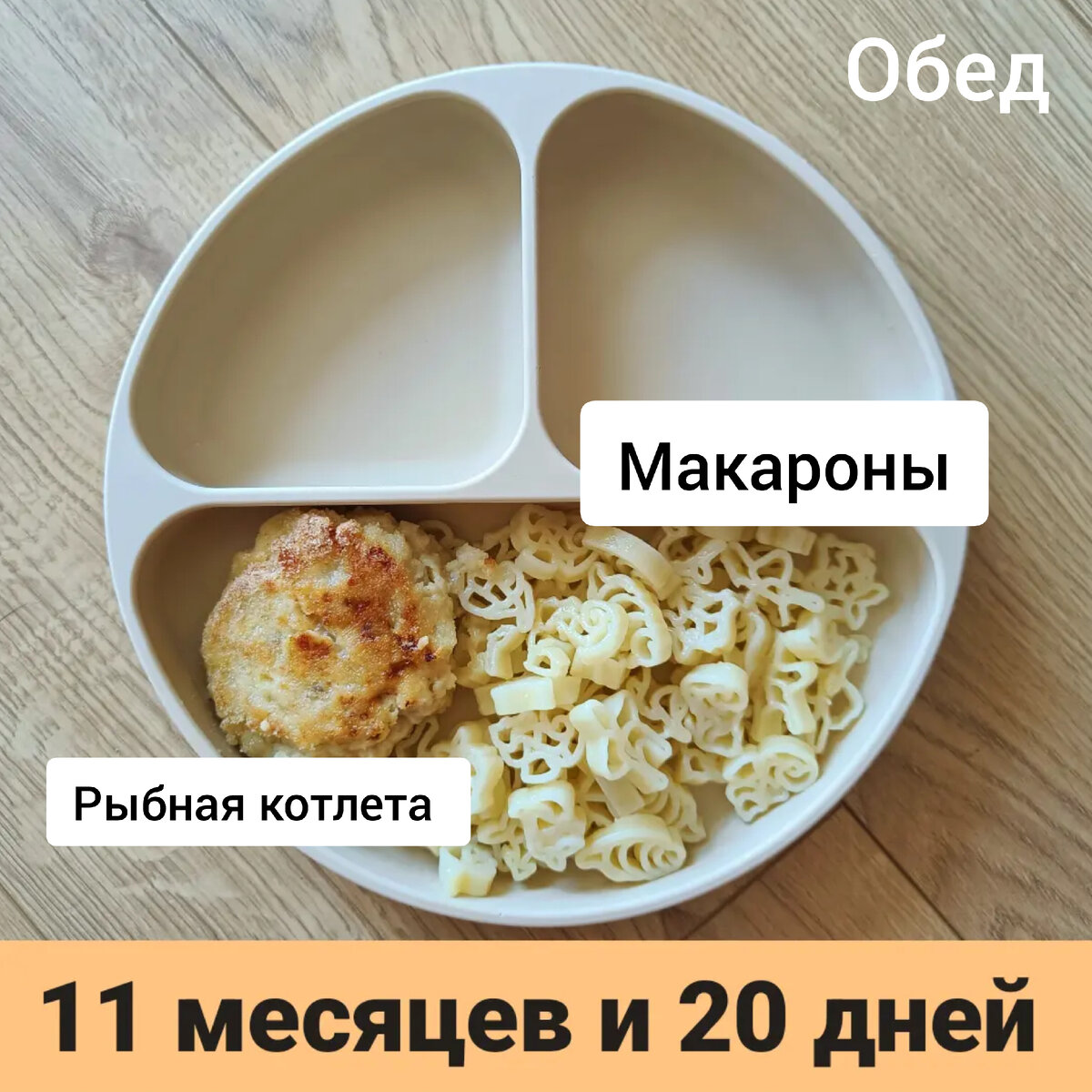 Обед

Макароны

Рыбная котлета

11 месяцев и 20 дней